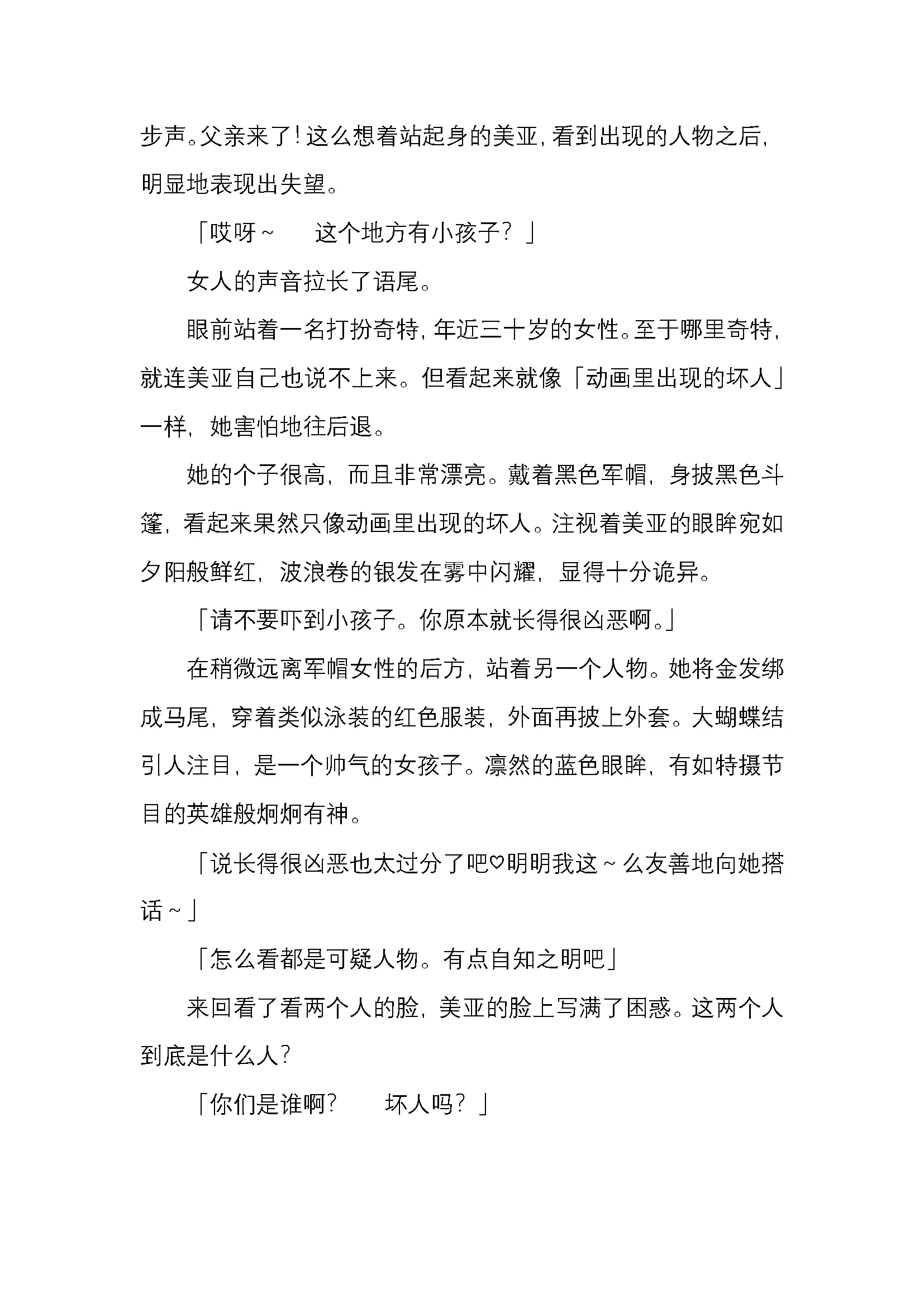 步声。父亲来了！这么想着站起身的美亚，看到出现的人物之后，明显地表现出失望。

「哎呀～　这个地方有小孩子？」

女人的声音拉长了语尾。

眼前站着一名打扮奇特，年近三十岁的女性。至于哪里奇特，就连美亚自己也说不上来。但看起来就像「动画里出现的坏人」一样，她害怕地往后退。

她的个子很高，而且非常漂亮。戴着黑色军帽，身披黑色斗篷，看起来果然只像动画里出现的坏人。注视着美亚的眼眸宛如夕阳般鲜红，波浪卷的银发在雾中闪耀，显得十分诡异。

「请不要吓到小孩子。你原本就长得很凶恶啊。」

在稍微远离军帽女性的后方，站着另一个人物。她将金发绑成马尾，穿着类似泳装的红色服装，外面再披上外套。大蝴蝶结引人注目，是一个帅气的女孩子。凛然的蓝色眼眸，有如特摄节目的英雄般炯炯有神。

「说长得很凶恶也太过分了吧♡明明我这～么友善地向她搭话～」

「怎么看都是可疑人物。有点自知之明吧」

来回看了看两个人的脸，美亚的脸上写满了困惑。这两个人到底是什么人？

「你们是谁啊？　坏人吗？」